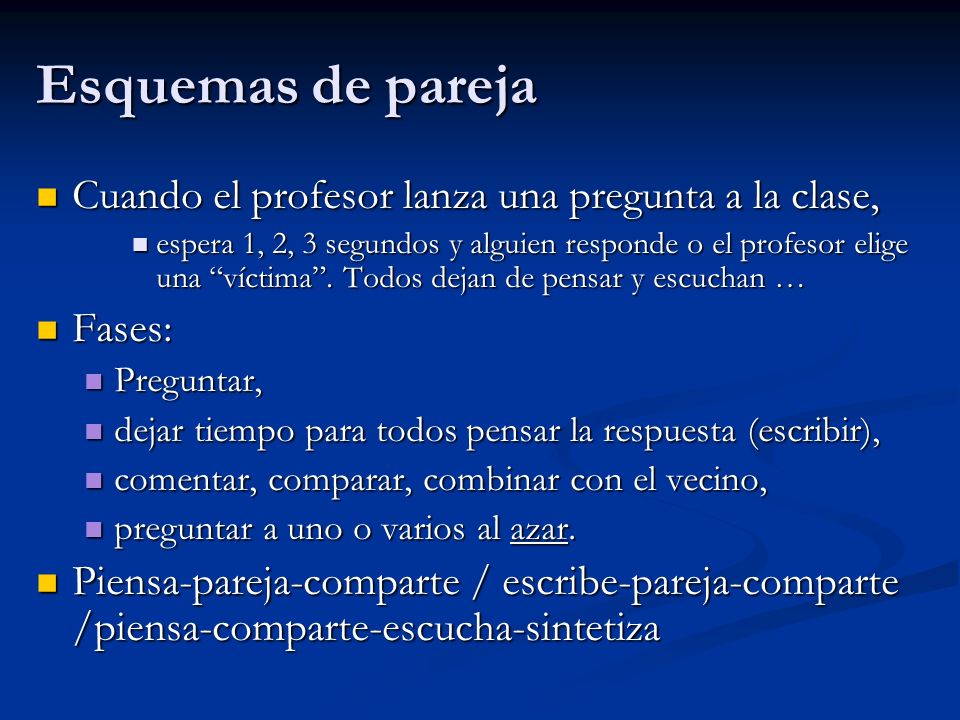 Esquemas de pareja

Cuando el profesor lanza una pregunta a la clase,

espera 1, 2, 3 segundos y alguien responde o el profesor elige una “víctima”. Todos dejan de pensar y escuchan …

Fases:

Preguntar,

dejar tiempo para todos pensar la respuesta (escribir),

comentar, comparar, combinar con el vecino,

preguntar a uno o varios al azar.

Piensa-pareja-comparte / escribe-pareja-comparte /piensa-comparte-escucha-sintetiza